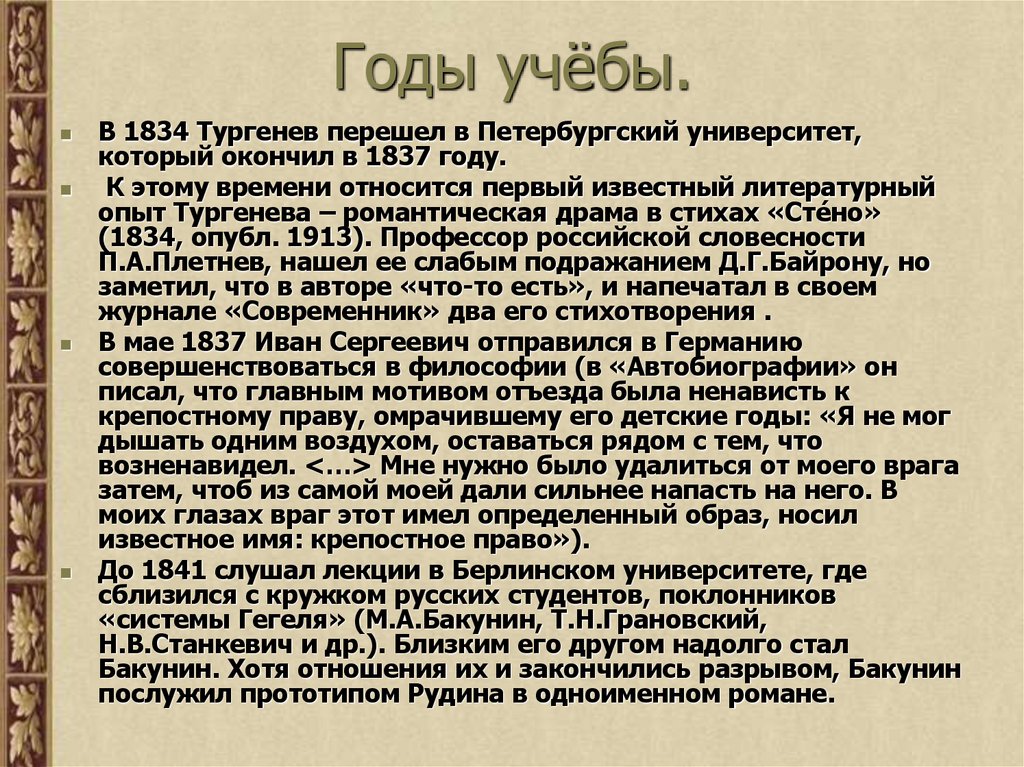 Годы учёбы.

В 1834 Тургенев перешел в Петербургский университет, который окончил в 1837 году.

К этому времени относится первый известный литературный опыт Тургенева – романтическая драма в стихах «Стéно» (1834, опубл. 1913). Профессор российской словесности П.А.Плетнев, нашел ее слабым подражанием Д.Г.Байрону, но заметил, что в авторе «что-то есть», и напечатал в своем журнале «Современник» два его стихотворения .

В мае 1837 Иван Сергеевич отправился в Германию совершенствоваться в философии (в «Автобиографии» он писал, что главным мотивом отъезда была ненависть к крепостному праву, омрачившему его детские годы: «Я не мог дышать одним воздухом, оставаться рядом с тем, что возненавидел. <…> Мне нужно было удалиться от моего врага затем, чтоб из самой моей дали сильнее напасть на него. В моих глазах враг этот имел определенный образ, носил известное имя: крепостное право»).

До 1841 слушал лекции в Берлинском университете, где сблизился с кружком русских студентов, поклонников «системы Гегеля» (М.А.Бакунин, Т.Н.Грановский, Н.В.Станкевич и др.). Близким его другом надолго стал Бакунин. Хотя отношения их и закончились разрывом, Бакунин послужил прототипом Рудина в одноименном романе.